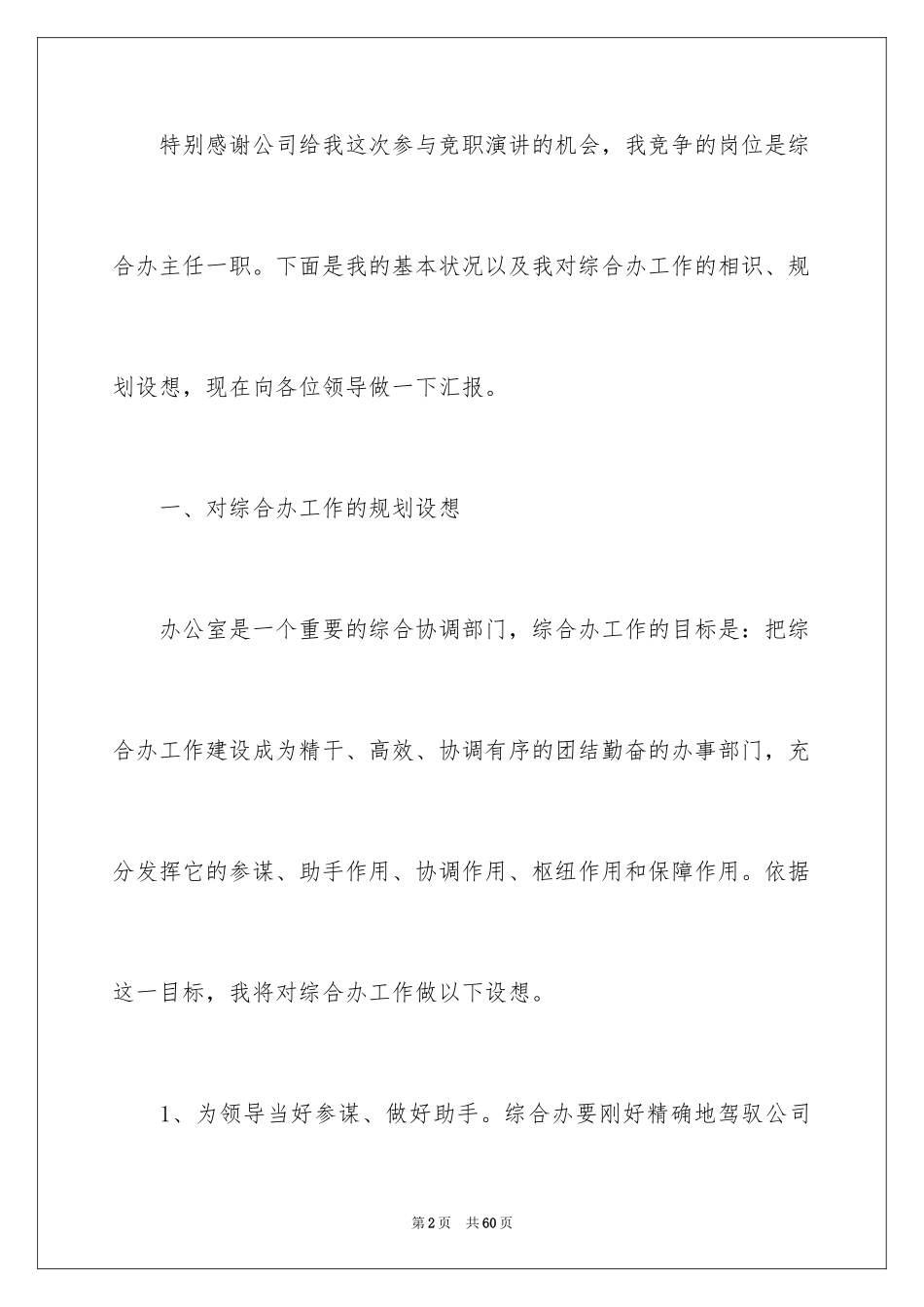 特别感谢公司给我这次参与竞职演讲的机会，我竞争的岗位是综合办主任一职。下面是我的基本状况以及我对综合办工作的相识、规划设想，现在向各位领导做一下汇报。

一、对综合办工作的规划设想

办公室是一个重要的综合协调部门，综合办工作的目标是：把综合办工作建设成为精干、高效、协调有序的团结勤奋的办事部门，充分发挥它的参谋、助手作用、协调作用、枢纽作用和保障作用。依据这一目标，我将对综合办工作做以下设想。

1、为领导当好参谋、做好助手。综合办要刚好精确地驾驭公司

第2页　共60页